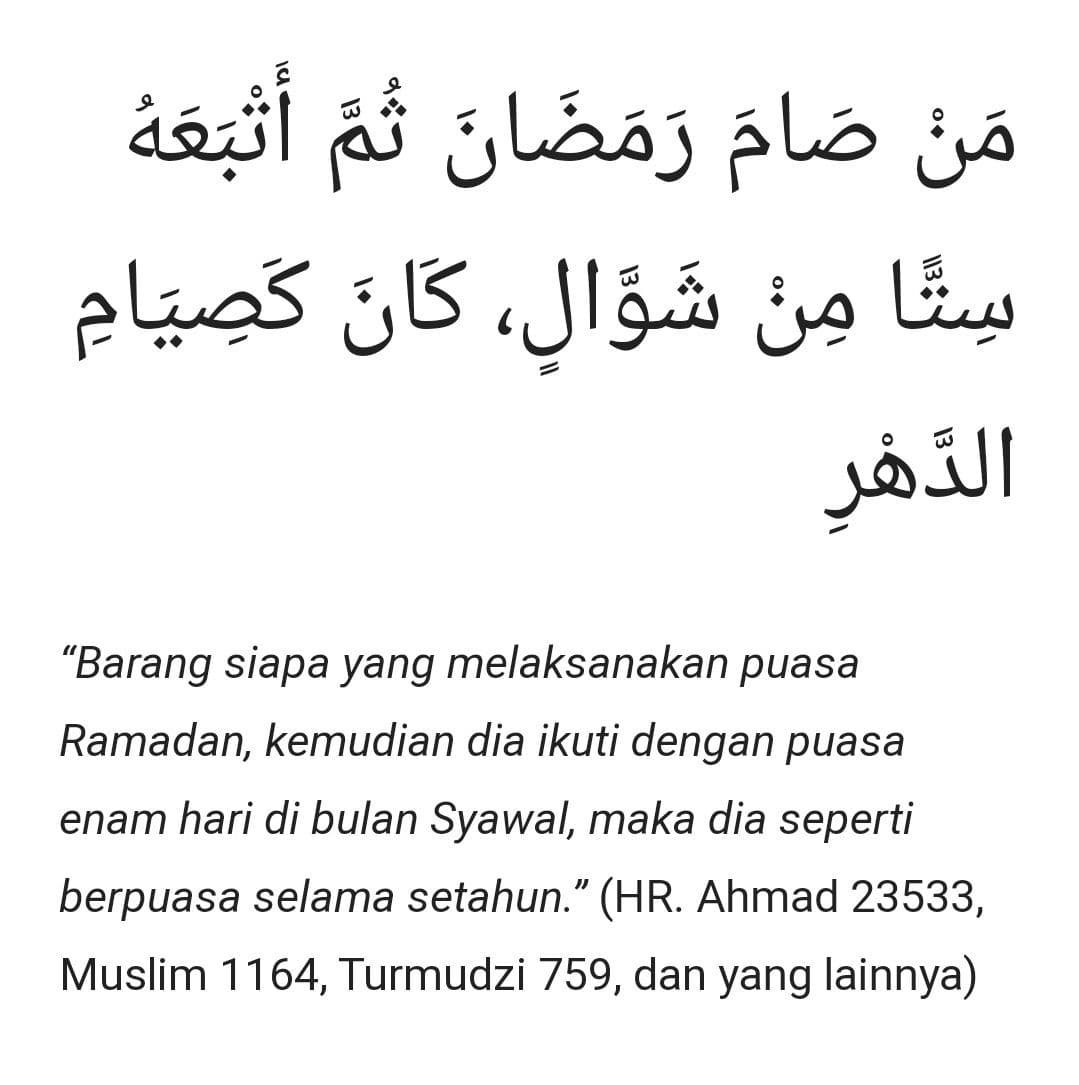 مَنْ صَامَ رَمَضَانَ ثُمَّ أَتْبَعَهُ سِتًّا مِنْ شَوَّالٍ، كَانَ كَصِيَامِ الدَّهْرِ

“Barang siapa yang melaksanakan puasa Ramadan, kemudian dia ikuti dengan puasa enam hari di bulan Syawal, maka dia seperti berpuasa selama setahun.” (HR. Ahmad 23533, Muslim 1164, Turmudzi 759, dan yang lainnya)